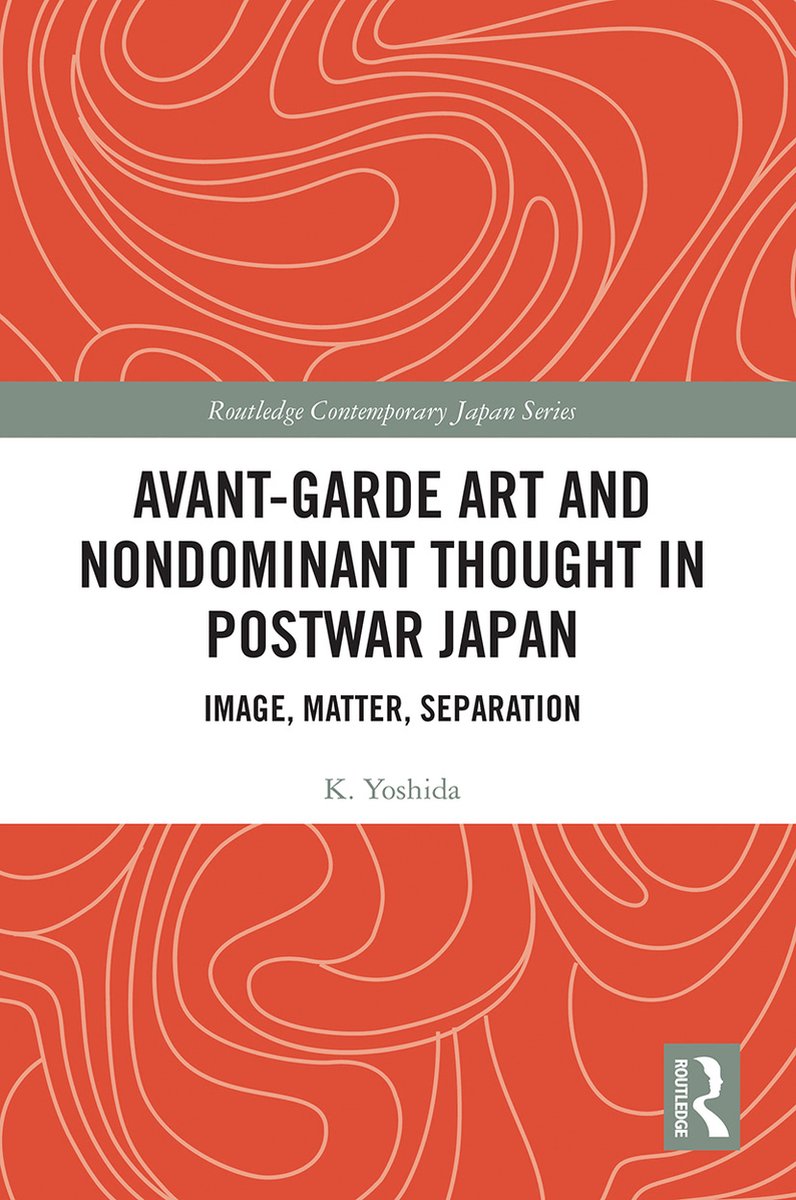 Routledge Contemporary Japan Series

AVANT-GARDE ART AND NONDOMINANT THOUGHT IN POSTWAR JAPAN

IMAGE, MATTER, SEPARATION

K. Yoshida

ROUTLEDGE